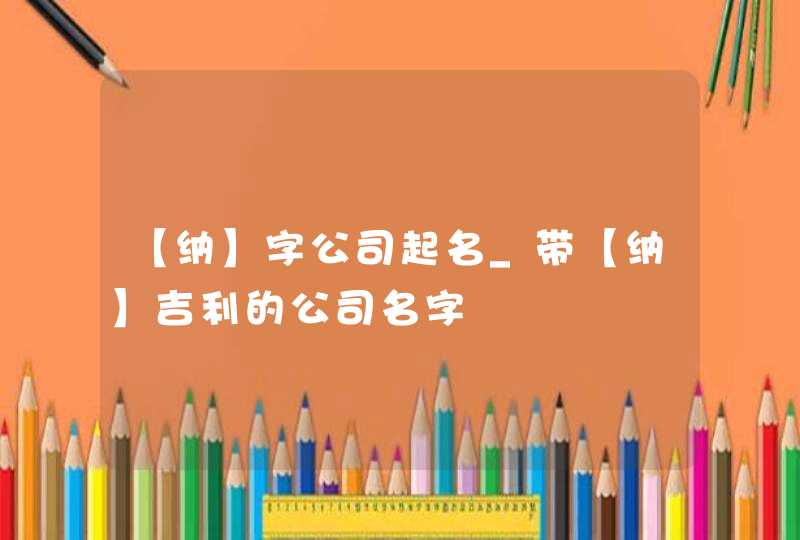 【纳】字公司起名_带【纳】吉利的公司名字